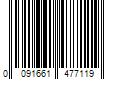 0 091661 477119